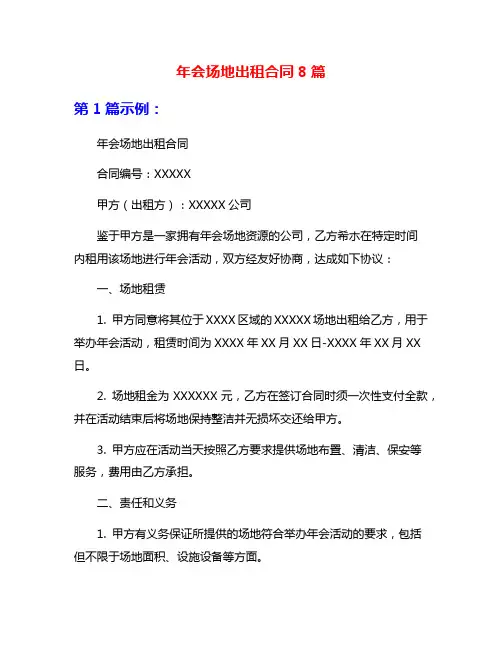 年会场地出租合同 8 篇

第 1 篇示例：

年会场地出租合同

合同编号：XXXXX

甲方（出租方）：XXXXX 公司

鉴于甲方是一家拥有年会场地资源的公司，乙方希望在特定时间内租用该场地进行年会活动，双方经友好协商，达成如下协议：

一、场地租赁

1. 甲方同意将其位于 XXXX 区域的 XXXXX 场地出租给乙方，用于举办年会活动，租赁时间为 XXXX 年 XX 月 XX 日-XXXX 年 XX 月 XX 日。

2. 场地租金为 XXXXXX 元，乙方在签订合同时须一次性支付全款，并在活动结束后将场地保持整洁并无损坏交还给甲方。

3. 甲方应在活动当天按照乙方要求提供场地布置、清洁、保安等服务，费用由乙方承担。

二、责任和义务

1. 甲方有义务保证所提供的场地符合举办年会活动的要求，包括但不限于场地面积、设施设备等方面。